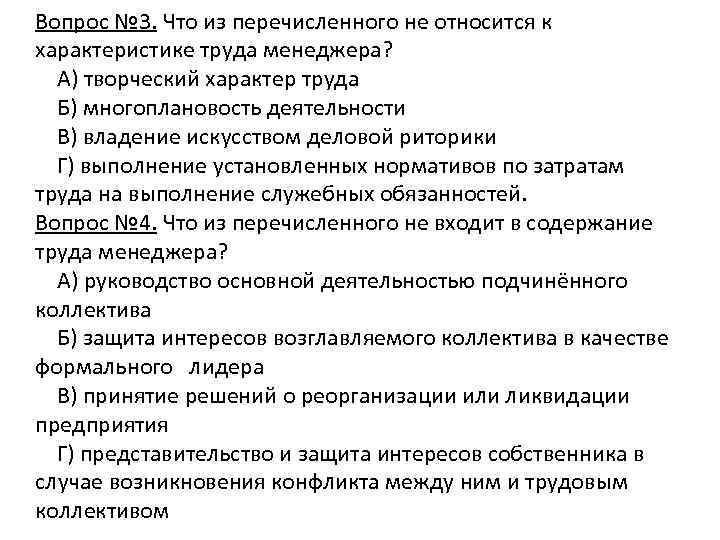 Вопрос №3. Что из перечисленного не относится к характеристике труда менеджера?

А) творческий характер труда

Б) многоплановость деятельности

В) владение искусством деловой риторики

Г) выполнение установленных нормативов по затратам труда на выполнение служебных обязанностей.

Вопрос №4. Что из перечисленного не входит в содержание труда менеджера?

А) руководство основной деятельностью подчинённого коллектива

Б) защита интересов возглавляемого коллектива в качестве формального лидера

В) принятие решений о реорганизации или ликвидации предприятия

Г) представительство и защита интересов собственника в случае возникновения конфликта между ним и трудовым коллективом